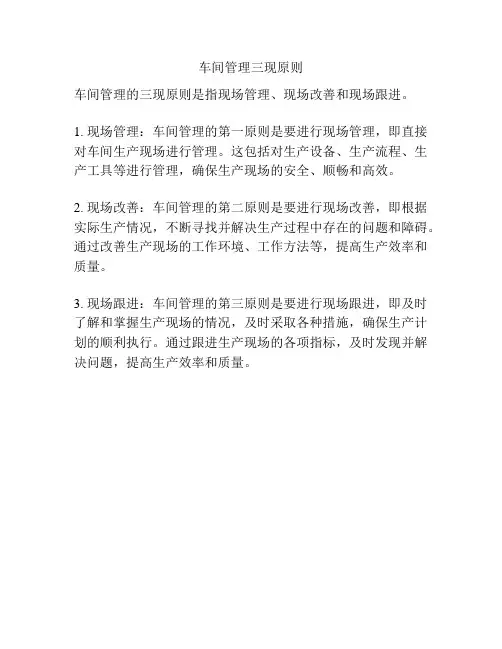 车间管理三现原则

车间管理的三现原则是指现场管理、现场改善和现场跟进。

1. 现场管理：车间管理的第一原则是要进行现场管理，即直接对车间生产现场进行管理。这包括对生产设备、生产流程、生产工具等进行管理，确保生产现场的安全、顺畅和高效。

2. 现场改善：车间管理的第二原则是要进行现场改善，即根据实际生产情况，不断寻找并解决生产过程中存在的问题和障碍。通过改善生产现场的工作环境、工作方法等，提高生产效率和质量。

3. 现场跟进：车间管理的第三原则是要进行现场跟进，即及时了解和掌握生产现场的情况，及时采取各种措施，确保生产计划的顺利执行。通过跟进生产现场的各项指标，及时发现并解决问题，提高生产效率和质量。